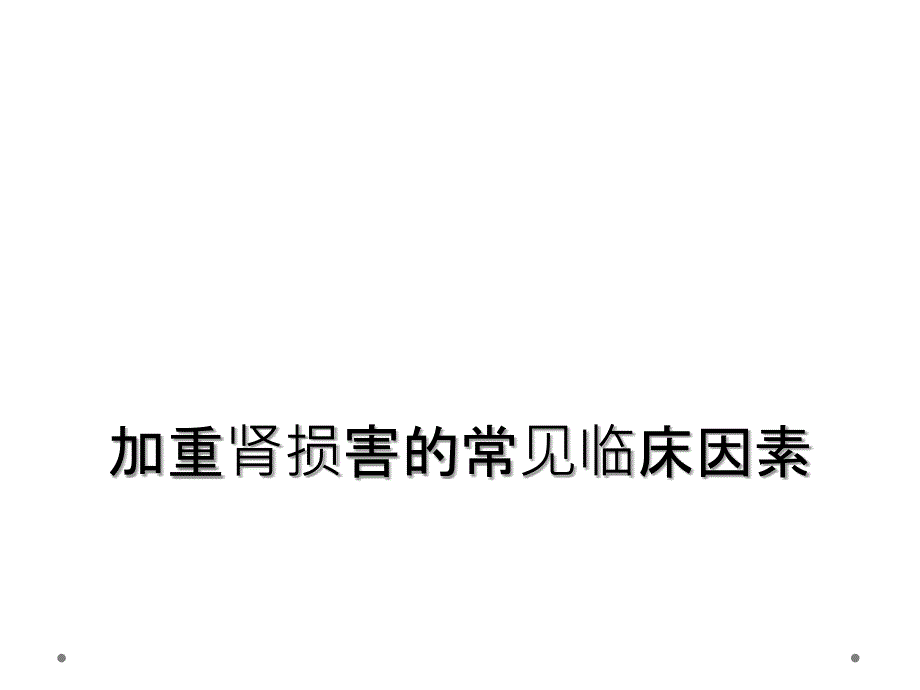 加重肾损害的常见临床因素